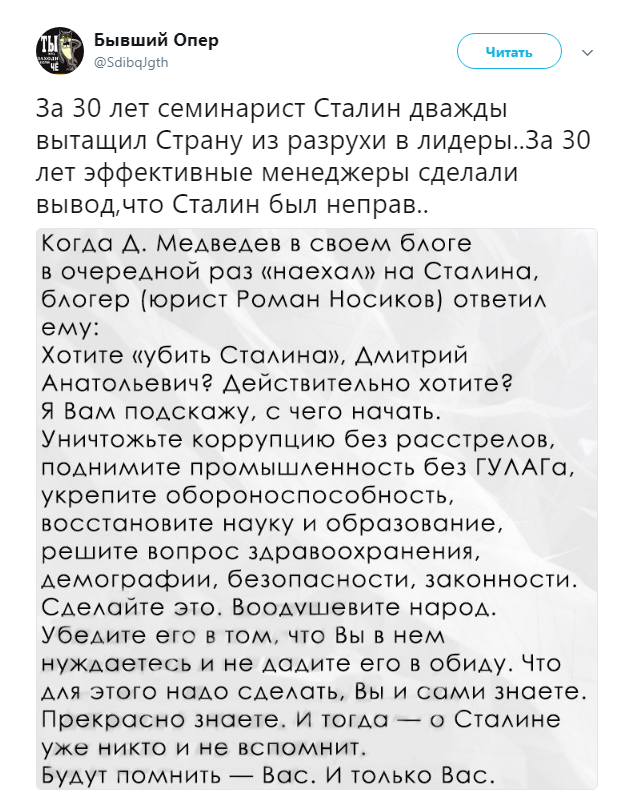 Бывший Опер
@SdibqJgth

Читать

За 30 лет семинарист Сталин дважды вытащил Страну из разрухи в лидеры..За 30 лет эффективные менеджеры сделали вывод,что Сталин был неправ..

Когда Д. Медведев в своем блоге в очередной раз «наехал» на Сталина, блогер (юрист Роман Носиков) ответил ему:
Хотите «убить Сталина», Дмитрий Анатольевич? Действительно хотите?
Я Вам подскажу, с чего начать.
Уничтожьте коррупцию без расстрелов, поднимите промышленность без ГУЛАГа, укрепите обороноспособность, восстановите науку и образование, решите вопрос здравоохранения, демографии, безопасности, законности.
Сделайте это. Воодушевите народ.
Убедите его в том, что Вы в нем нуждаетесь и не дадите его в обиду. Что для этого надо сделать, Вы и сами знаете.
Прекрасно знаете. И тогда — о Сталине уже никто и не вспомнит.
Будут помнить — Вас. И только Вас.